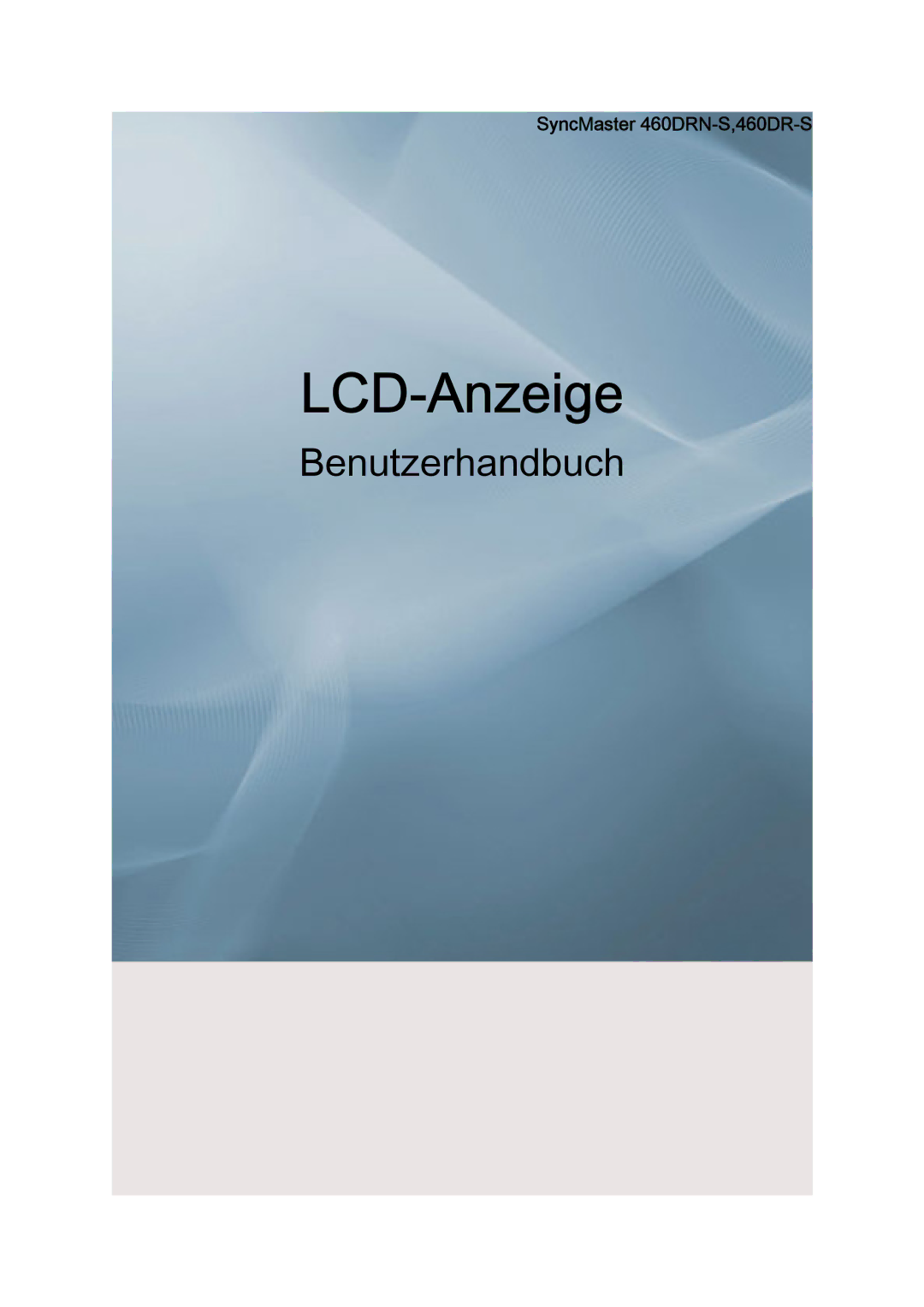 SyncMaster 460DRN-S,460DR-S

LCD-Anzeige

Benutzerhandbuch